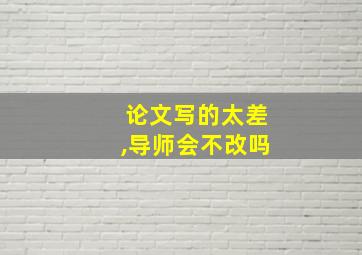 论文写的太差
,导师会不改吗